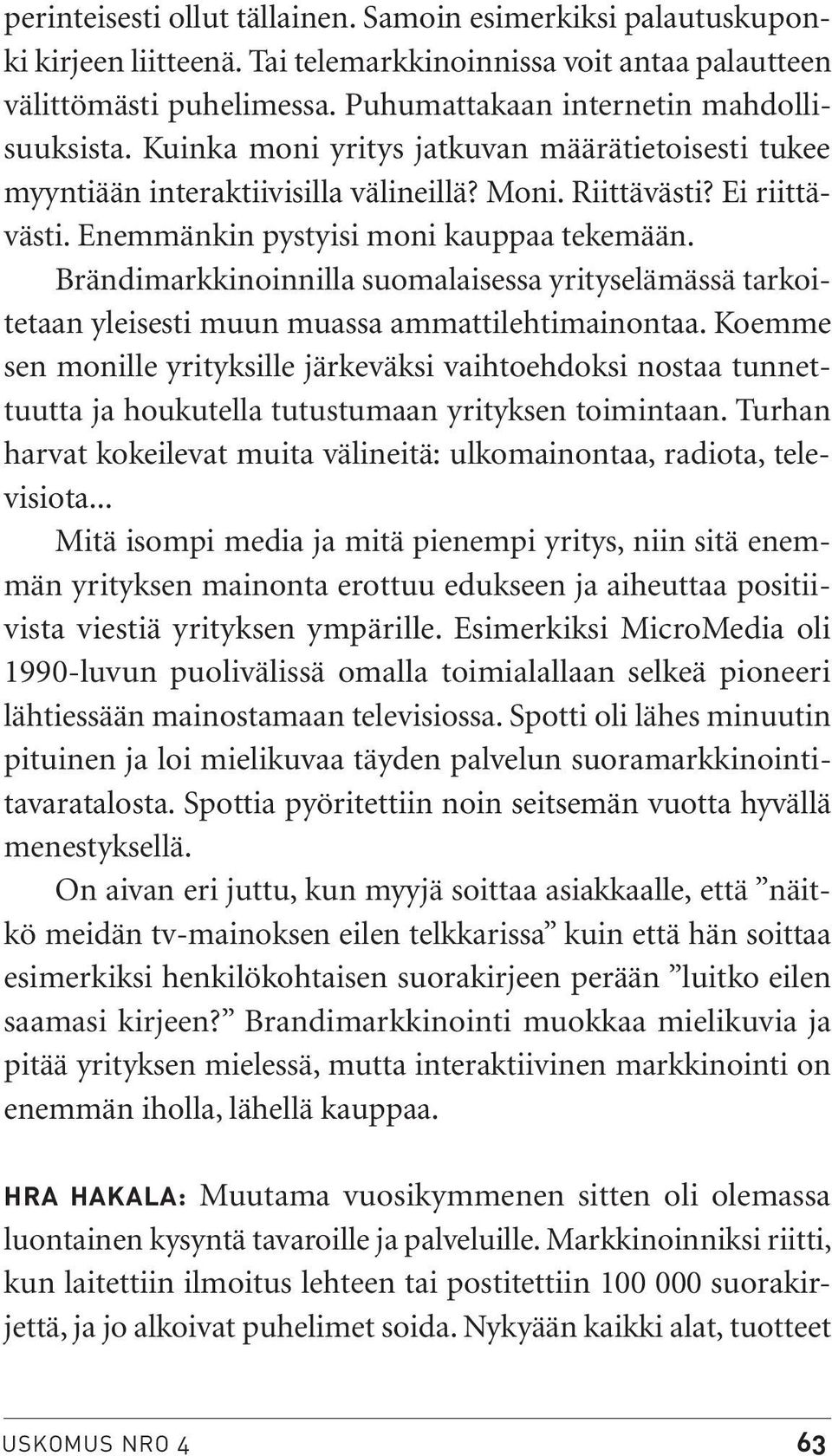 perinteisesti ollut tällainen. Samoin esimerkiksi palautuskuponki kirjeen liitteenä. Tai telemarkkinoinnissa voit antaa palautteen välittömästi puhelimessa. Puhumattakaan internetin mahdollisuuksista. Kuinka moni yritys jatkuvan määrätietoisesti tukee myyntiään interaktiivisilla välineillä? Moni. Riittävästi? Ei riittävästi. Enemmänkin pystyisi moni kauppaa tekemään.

Brändimarkkinoinnilla suomalaisessa yrityselämässä tarkoitetaan yleisesti muun muassa ammattilehtimainontaa. Koemme sen monille yrityksille järkeväksi vaihtoehdoksi nostaa tunnettuutta ja houkutella tutustumaan yrityksen toimintaan. Turhan harvat kokeilevat muita välineitä: ulkomainontaa, radiota, televisiota...

Mitä isompi media ja mitä pienempi yritys, niin sitä enemmän yrityksen mainonta erottuu edukseen ja aiheuttaa positiivista viestiä yrityksen ympärille. Esimerkiksi MicroMedia oli 1990-luvun puolivälissä omalla toimialallaan selkeä pioneeri lähtiessään mainostamaan televisiossa. Spotti oli lähes minuutin pituinen ja loi mielikuvaa täyden palvelun suoramarkkinointitavaratalosta. Spottia pyöritettiin noin seitsemän vuotta hyvällä menestyksellä.

On aivan eri juttu, kun myyjä soittaa asiakkaalle, että ”näitkö meidän tv-mainoksen eilen telkkarissa” kuin että hän soittaa esimerkiksi henkilökohtaisen suorakirjeen perään ”luitko eilen saamasi kirjeen?” Brandimarkkinointi muokkaa mielikuvia ja pitää yrityksen mielessä, mutta interaktiivinen markkinointi on enemmän iholla, lähellä kauppaa.

HRA HAKALA: Muutama vuosikymmenen sitten oli olemassa luontainen kysyntä tavaroille ja palveluille. Markkinoinniksi riitti, kun laitettiin ilmoitus lehteen tai postitettiin 100 000 suorakirjettä, ja jo alkoivat puhelimet soida. Nykyään kaikki alat, tuotteet

USKOMUS NRO 4 63